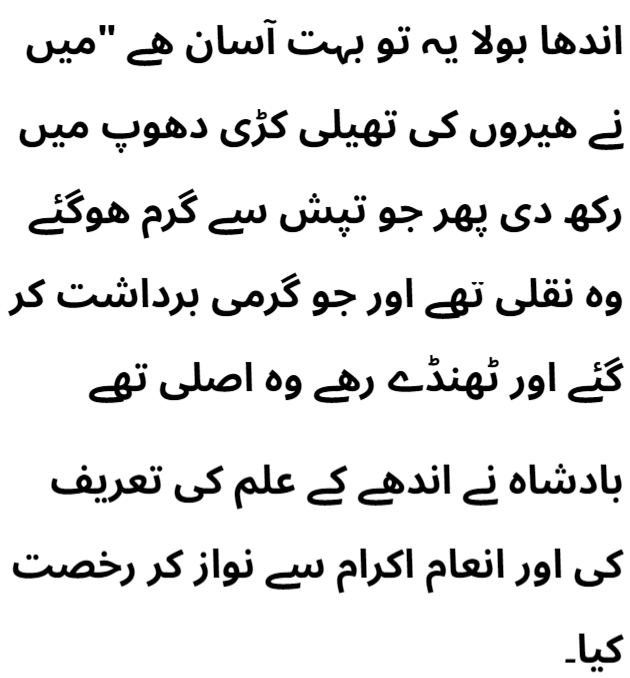 اندھا بولا یہ تو بہت آسان ھے "میں نے ھیروں کی تھیلی کڑی دھوپ میں رکھ دی پھر جو تپش سے گرم ھوگئے وہ نقلی تھے اور جو گرمی برداشت کر گئے اور ٹھنڈے رھے وہ اصلی تھے

بادشاہ نے اندھے کے علم کی تعریف کی اور انعام اکرام سے نواز کر رخصت کیا۔